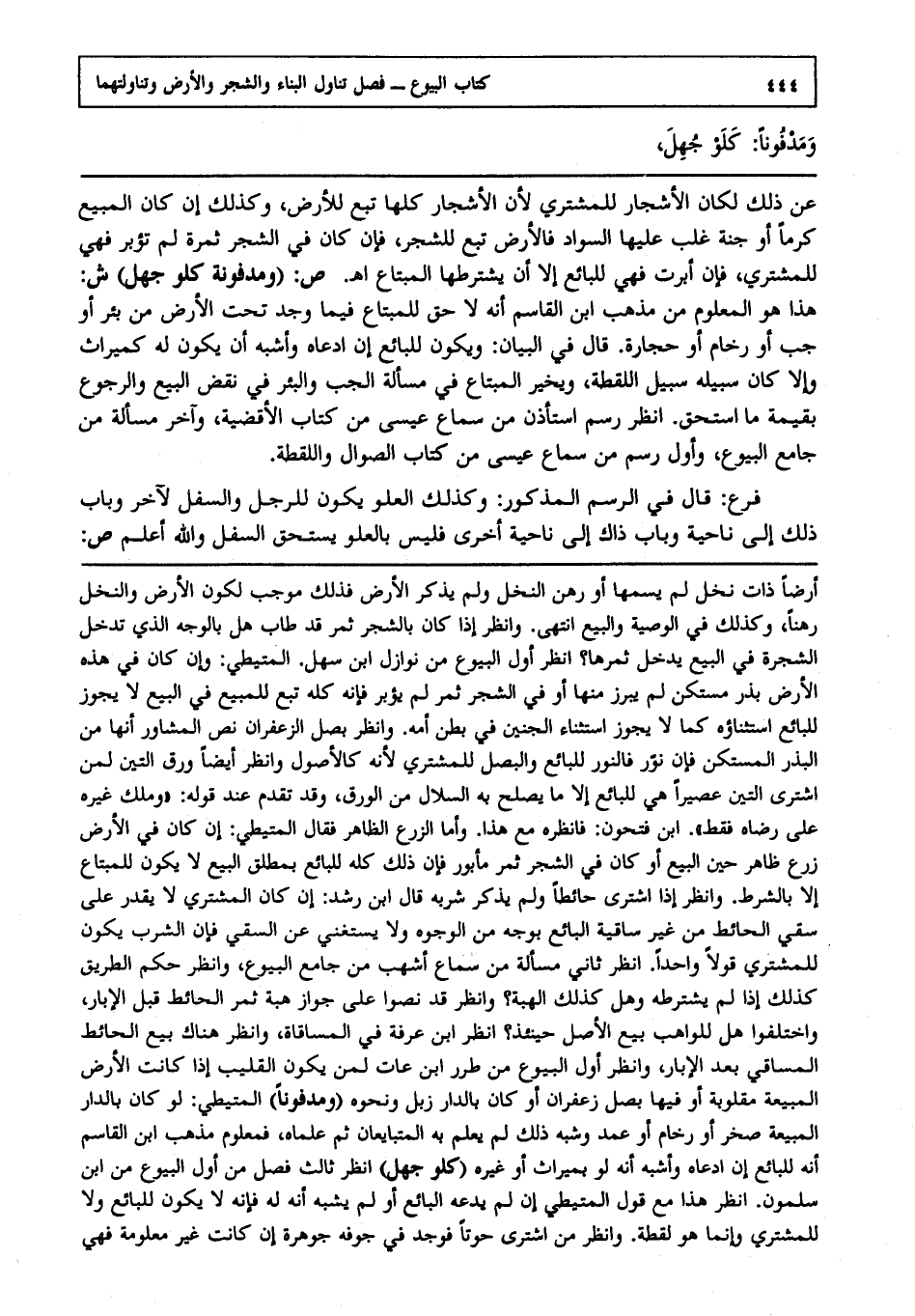 ٤٤٤ كتاب البيوع ــ فصل تناول البناء والشجر والأرض وتناولتهما

وَمَدْفُوناً: كَلَوْ جُهِلَ،

عن ذلك لكان الأشجار للمشتري لأن الأشجار كلها تبع للأرض، وكذلك إن كان المبيع كرماً أو جنة غلب عليها السواد فالأرض تبع للشجر، فإن كان في الشجر ثمرة لم تؤبر فهي للمشتري، فإن أبرت فهي للبائع إلا أن يشترطها المبتاع اهـ. ص: (ومدفونة كلو جهل) ش: هذا هو المعلوم من مذهب ابن القاسم أنه لا حق للمبتاع فيما وجد تحت الأرض من بئر أو جب أو رخام أو حجارة. قال في البيان: ويكون للبائع إن ادعاه وأشبه أن يكون له كميراث وإلا كان سبيله سبيل اللقطة، ويخير المبتاع في مسألة الجب والبئر في نقض البيع والرجوع بقيمة ما استحق. انظر رسم استأذن من سماع عيسى من كتاب الأقضية، وآخر مسألة من جامع البيوع، وأول رسم من سماع عيسى من كتاب الصوال واللقطة.

فرع: قال في الرسم المذكور: وكذلك العلو يكون للرجل والسفل لآخر وباب ذلك إلى ناحية وباب ذاك إلى ناحية أخرى فليس بالعلو يستحق السفل والله أعلم ص:

أرضاً ذات نخل لم يسمها أو رهن النخل ولم يذكر الأرض فذلك موجب لكون الأرض والنخل رهناً، وكذلك في الوصية والبيع انتهى. وانظر إذا كان بالشجر ثمر قد طاب هل بالوجه الذي تدخل الشجرة في البيع يدخل ثمرها؟ انظر أول البيوع من نوازل ابن سهل. المتيطي: وإن كان في هذه الأرض بذر مستكن لم يبرز منها أو في الشجر ثمر لم يؤبر فإنه كله تبع للمبيع في البيع لا يجوز للبائع استثناؤه كما لا يجوز استثناء الجنين في بطن أمه. وانظر بصل الزعفران نص المشاور أنها من البذر المستكن فإن نوّر فالنور للبائع والبصل للمشتري لأنه كالأصول وانظر أيضاً ورق التين لمن اشترى التين عصيراً هي للبائع إلا ما يصلح به السلال من الورق، وقد تقدم عند قوله: «وملك غيره على رضاه فقط». ابن فتحون: فانظره مع هذا. وأما الزرع الظاهر فقال المتيطي: إن كان في الأرض زرع ظاهر حين البيع أو كان في الشجر ثمر مأبور فإن ذلك كله للبائع بمطلق البيع لا يكون للمبتاع إلا بالشرط. وانظر إذا اشترى حائطاً ولم يذكر شربه قال ابن رشد: إن كان المشتري لا يقدر على سقي الحائط من غير ساقية البائع بوجه من الوجوه ولا يستغني عن السقي فإن الشرب يكون للمشتري قولاً واحداً. انظر ثاني مسألة من سماع أشهب من جامع البيوع، وانظر حكم الطريق كذلك إذا لم يشترطه وهل كذلك الهبة؟ وانظر قد نصوا على جواز هبة ثمر الحائط قبل الإبار، واختلفوا هل للواهب بيع الأصل حينئذ؟ انظر ابن عرفة في المساقاة، وانظر هناك بيع الحائط المساقي بعد الإبار، وانظر أول البيوع من طرر ابن عات لمن يكون القليب إذا كانت الأرض المبيعة مقلوبة أو فيها بصل زعفران أو كان بالدار زبل ونحوه (ومدفوناً) المتيطي: لو كان بالدار المبيعة صخر أو رخام أو عمد وشبه ذلك لم يعلم به المتبايعان ثم علماه، فمعلوم مذهب ابن القاسم أنه للبائع إن ادعاه وأشبه أنه لو بميراث أو غيره (كلو جهل) انظر ثالث فصل من أول البيوع من ابن سلمون. انظر هذا مع قول المتيطي إن لم يدعه البائع أو لم يشبه أنه له فإنه لا يكون للبائع ولا للمشتري وإنما هو لقطة. وانظر من اشترى حوتاً فوجد في جوفه جوهرة إن كانت غير معلومة فهي